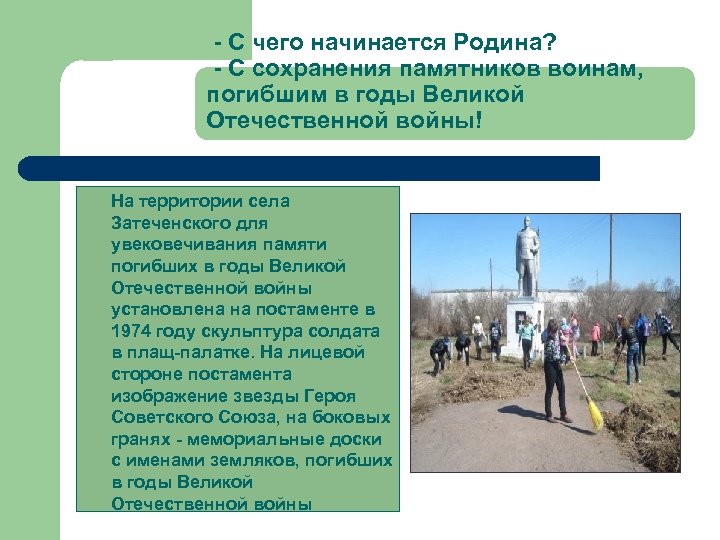 - С чего начинается Родина?
- С сохранения памятников воинам, погибшим в годы Великой Отечественной войны!

На территории села Затеченского для увековечивания памяти погибших в годы Великой Отечественной войны установлена на постаменте в 1974 году скульптура солдата в плащ-палатке. На лицевой стороне постамента изображение звезды Героя Советского Союза, на боковых гранях - мемориальные доски с именами земляков, погибших в годы Великой Отечественной войны